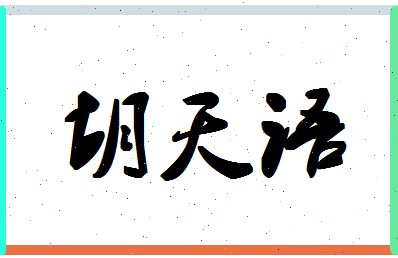 胡天语